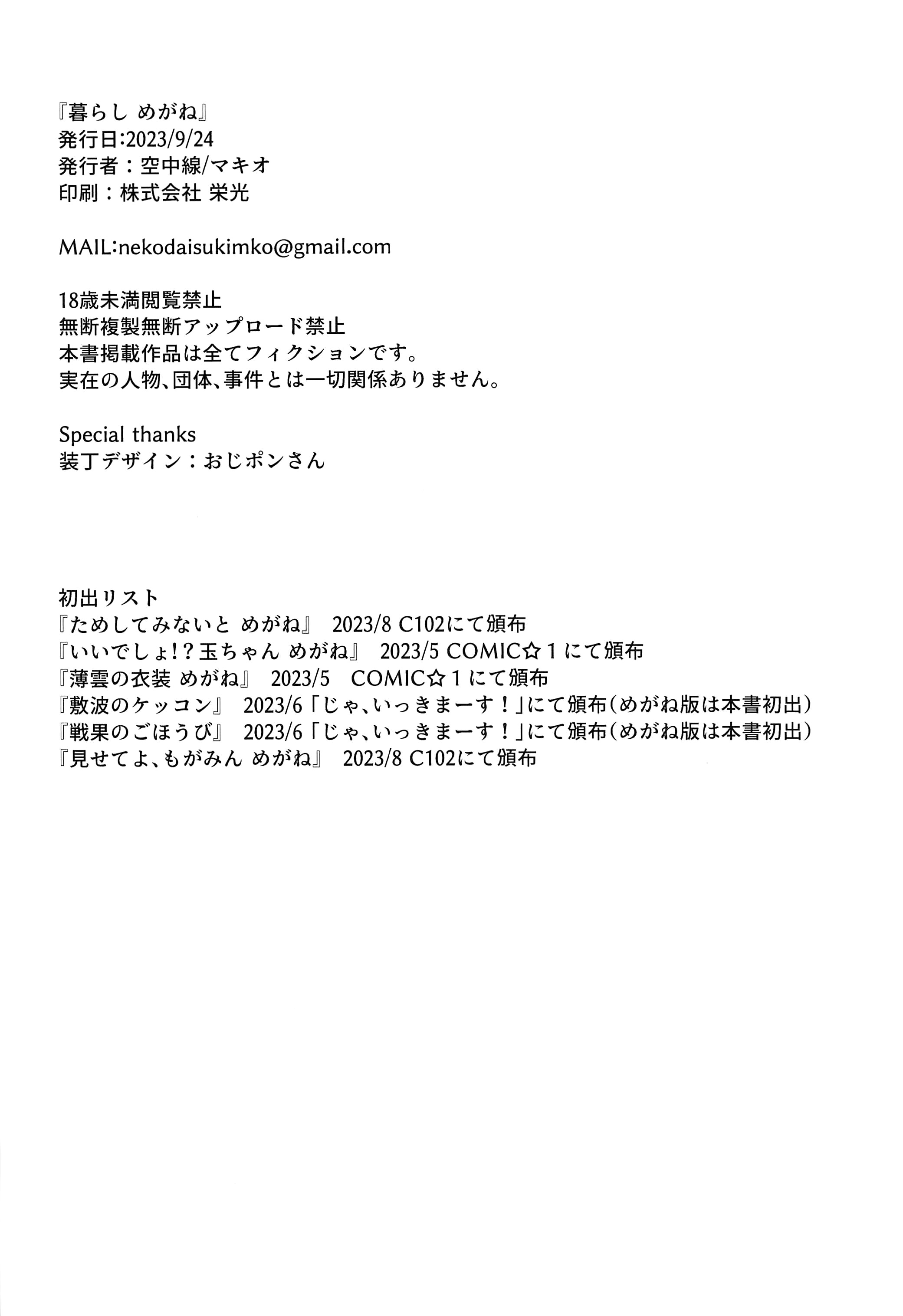 『暮らし めがね』
発行日:2023/9/24
発行者：空中線/マキオ
印刷：株式会社 栄光

MAIL:nekodaisukimko@gmail.com

18歳未満閲覧禁止
無断複製無断アップロード禁止
本書掲載作品は全てフィクションです。
実在の人物、団体、事件とは一切関係ありません。

Special thanks
装丁デザイン：おじポンさん

初出リスト
『ためしてみないと めがね』 2023/8 C102にて頒布
『いいでしょ!？玉ちゃん めがね』 2023/5 COMIC☆1にて頒布
『薄雲の衣装 めがね』 2023/5 COMIC☆1にて頒布
『敷波のケッコン』 2023/6「じゃ、いっきまーす！」にて頒布（めがね版は本書初出）
『戦果のごほうび』 2023/6「じゃ、いっきまーす！」にて頒布（めがね版は本書初出）
『見せてよ、もがみん めがね』 2023/8 C102にて頒布